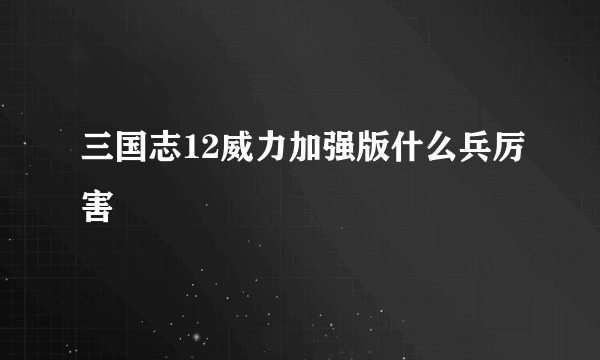 三国志12威力加强版什么兵厉害